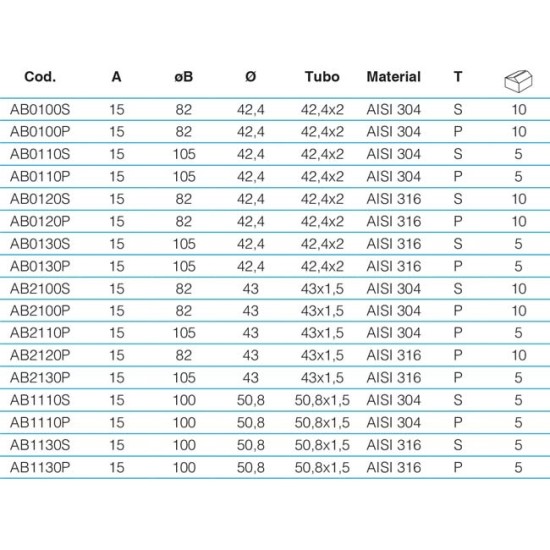 | Cod. | A | øB | Ø | Tubo | Material | T | |
|---|---|---|---|---|---|---|---|
| AB0100S | 15 | 82 | 42,4 | 42,4x2 | AISI 304 | S | 10 |
| AB0100P | 15 | 82 | 42,4 | 42,4x2 | AISI 304 | P | 10 |
| AB0110S | 15 | 105 | 42,4 | 42,4x2 | AISI 304 | S | 5 |
| AB0110P | 15 | 105 | 42,4 | 42,4x2 | AISI 304 | P | 5 |
| AB0120S | 15 | 82 | 42,4 | 42,4x2 | AISI 316 | S | 10 |
| AB0120P | 15 | 82 | 42,4 | 42,4x2 | AISI 316 | P | 10 |
| AB0130S | 15 | 105 | 42,4 | 42,4x2 | AISI 316 | S | 5 |
| AB0130P | 15 | 105 | 42,4 | 42,4x2 | AISI 316 | P | 5 |
| AB2100S | 15 | 82 | 43 | 43x1,5 | AISI 304 | S | 10 |
| AB2100P | 15 | 82 | 43 | 43x1,5 | AISI 304 | P | 10 |
| AB2110P | 15 | 105 | 43 | 43x1,5 | AISI 304 | P | 5 |
| AB2120P | 15 | 82 | 43 | 43x1,5 | AISI 316 | P | 10 |
| AB2130P | 15 | 105 | 43 | 43x1,5 | AISI 316 | P | 5 |
| AB1110S | 15 | 100 | 50,8 | 50,8x1,5 | AISI 304 | S | 5 |
| AB1110P | 15 | 100 | 50,8 | 50,8x1,5 | AISI 304 | P | 5 |
| AB1130S | 15 | 100 | 50,8 | 50,8x1,5 | AISI 316 | S | 5 |
| AB1130P | 15 | 100 | 50,8 | 50,8x1,5 | AISI 316 | P | 5 |